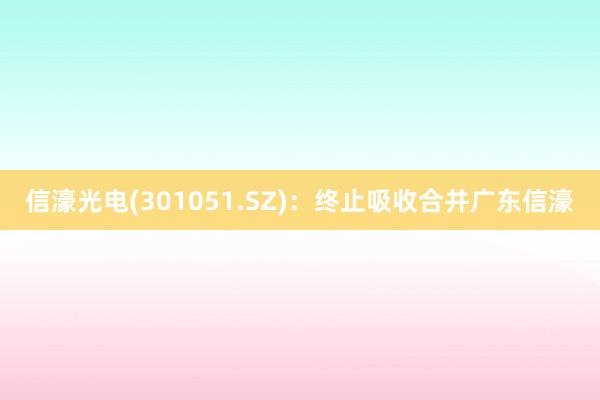 信濠光电(301051.SZ)：终止吸收合并广东信濠